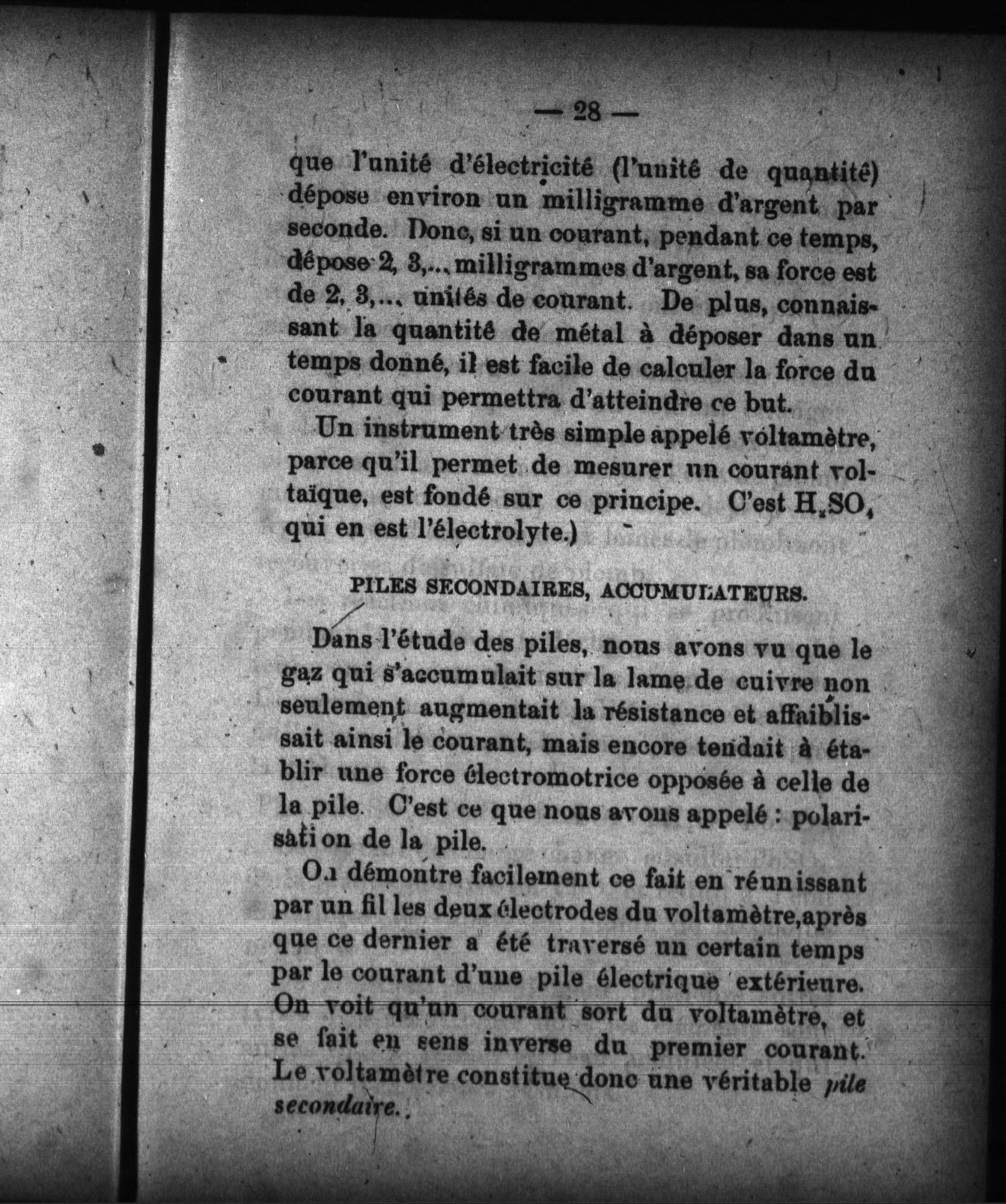 — 28 —

que l'unité d'électricité (l'unité de quantité) dépose environ un milligramme d'argent par seconde. Donc, si un courant, pendant ce temps, dépose 2, 3,... milligrammes d'argent, sa force est de 2, 3,... unités de courant. De plus, connaissant la quantité de métal à déposer dans un temps donné, il est facile de calculer la force du courant qui permettra d'atteindre ce but.

Un instrument très simple appelé voltamètre, parce qu'il permet de mesurer un courant voltaïque, est fondé sur ce principe. C'est $H_2SO_4$ qui en est l'électrolyte.)

PILES SECONDAIRES, ACCUMULATEURS.

Dans l'étude des piles, nous avons vu que le gaz qui s'accumulait sur la lame de cuivre non seulement augmentait la résistance et affaiblissait ainsi le courant, mais encore tendait à établir une force électromotrice opposée à celle de la pile. C'est ce que nous avons appelé : polarisation de la pile.

On démontre facilement ce fait en réunissant par un fil les deux électrodes du voltamètre, après que ce dernier a été traversé un certain temps par le courant d'une pile électrique extérieure. On voit qu'un courant sort du voltamètre, et se fait en sens inverse du premier courant. Le voltamètre constitue donc une véritable pile secondaire.